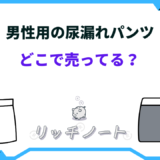 男性用の尿漏れパンツ

どこで売ってる？

リッチノート